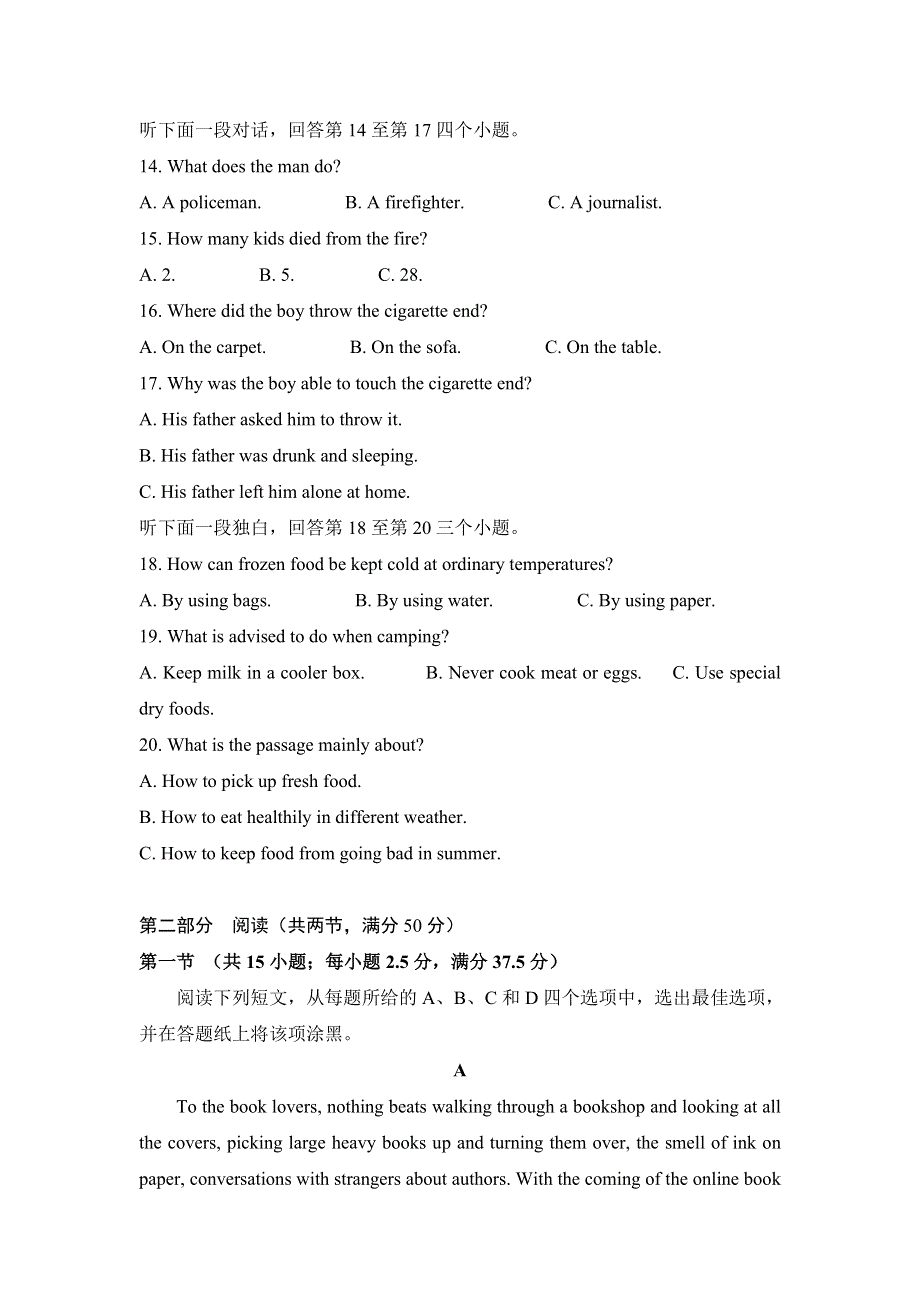 听下面一段对话，回答第 14 至第 17 四个小题。
14. What does the man do?
A. A policeman. B. A firefighter. C. A journalist.
15. How many kids died from the fire?
A. 2. B. 5. C. 28.
16. Where did the boy throw the cigarette end?
A. On the carpet. B. On the sofa. C. On the table.
17. Why was the boy able to touch the cigarette end?
A. His father asked him to throw it.
B. His father was drunk and sleeping.
C. His father left him alone at home.
听下面一段独白，回答第 18 至第 20 三个小题。
18. How can frozen food be kept cold at ordinary temperatures?
A. By using bags. B. By using water. C. By using paper.
19. What is advised to do when camping?
A. Keep milk in a cooler box. B. Never cook meat or eggs. C. Use special dry foods.
20. What is the passage mainly about?
A. How to pick up fresh food.
B. How to eat healthily in different weather.
C. How to keep food from going bad in summer.

第二部分 阅读（共两节，满分 50 分）
第一节 （共 15 小题；每小题 2.5 分，满分 37.5 分）
阅读下列短文，从每题所给的 A、B、C 和 D 四个选项中，选出最佳选项，并在答题纸上将该项涂黑。

A

To the book lovers, nothing beats walking through a bookshop and looking at all the covers, picking large heavy books up and turning them over, the smell of ink on paper, conversations with strangers about authors. With the coming of the online book